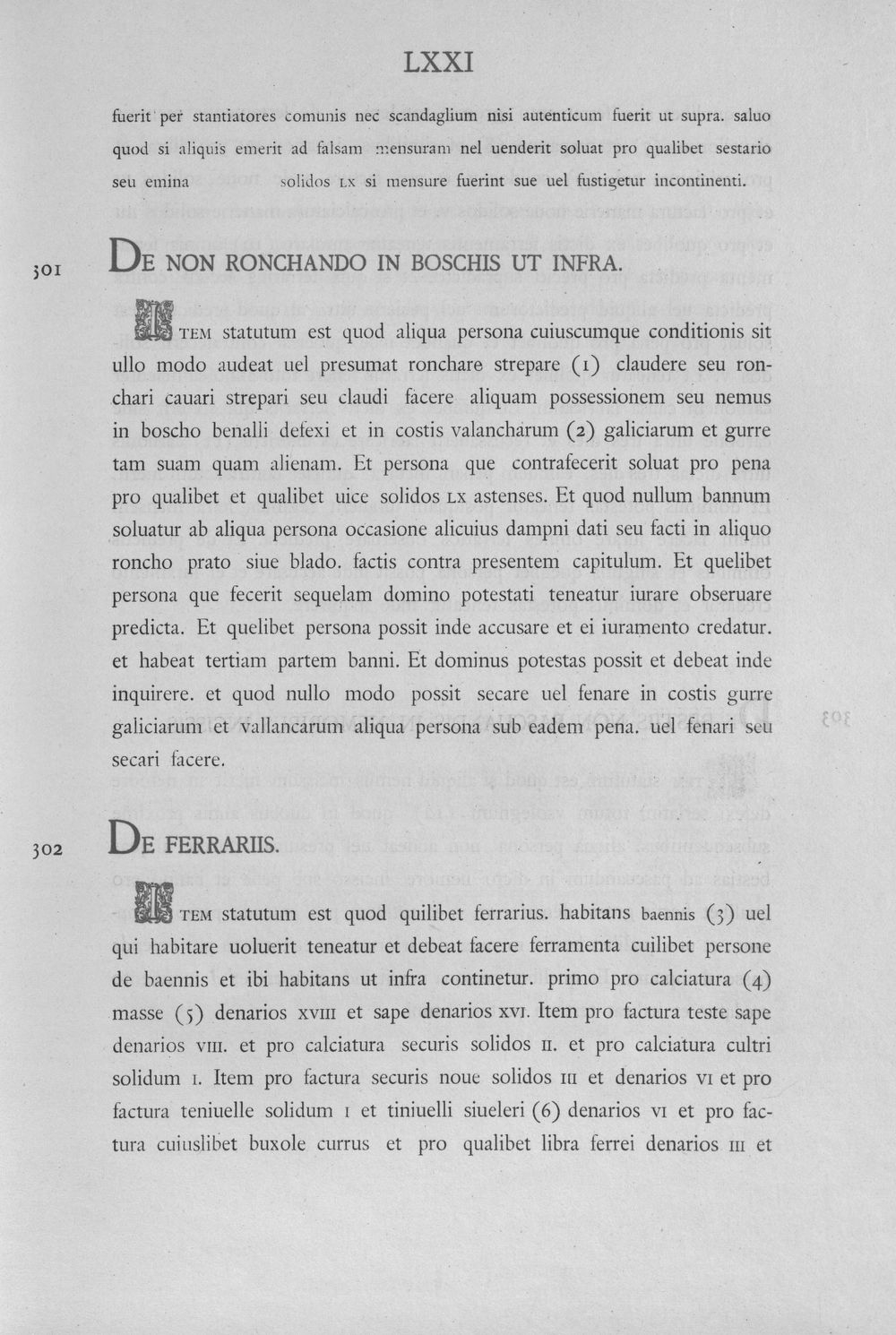 LXXI

fuerit per stantiatores comunis nec scandaglium nisi autenticum fuerit ut supra. saluo quod si aliquis emerit ad falsam mensuram nel uenderit soluat pro qualibet sestario seu emina solidos LX si mensure fuerint sue uel fustigetur incontinenti.

301

DE NON RONCHANDO IN BOSCHIS UT INFRA.

ITEM statutum est quod aliqua persona cuiuscumque conditionis sit ullo modo audeat uel presumat ronchare strepare (1) claudere seu ronchari cauari strepari seu claudi facere aliquam possessionem seu nemus in boscho benalli defexi et in costis valancharum (2) galiciarum et gurre tam suam quam alienam. Et persona que contrafecerit soluat pro pena pro qualibet et qualibet uice solidos LX astenses. Et quod nullum bannum soluatur ab aliqua persona occasione alicuius dampni dati seu facti in aliquo roncho prato siue blado. factis contra presentem capitulum. Et quelibet persona que fecerit sequelam domino potestati teneatur iurare obseruare predicta. Et quelibet persona possit inde accusare et ei iuramento credatur. et habeat tertiam partem banni. Et dominus potestas possit et debeat inde inquirere. et quod nullo modo possit secare uel fenare in costis gurre galiciarum et vallancarum aliqua persona sub eadem pena. uel fenari seu secari facere.

302

DE FERRARIIS.

ITEM statutum est quod quilibet ferrarius. habitans baennis (3) uel qui habitare uoluerit teneatur et debeat facere ferramenta cuilibet persone de baennis et ibi habitans ut infra continetur. primo pro calciatura (4) masse (5) denarios XVIII et sape denarios XVI. Item pro factura teste sape denarios VIII. et pro calciatura securis solidos II. et pro calciatura cultri solidum I. Item pro factura securis noue solidos III et denarios VI et pro factura teniuelle solidum I et tiniuelli siueleri (6) denarios VI et pro factura cuiuslibet buxole currus et pro qualibet libra ferrei denarios III et